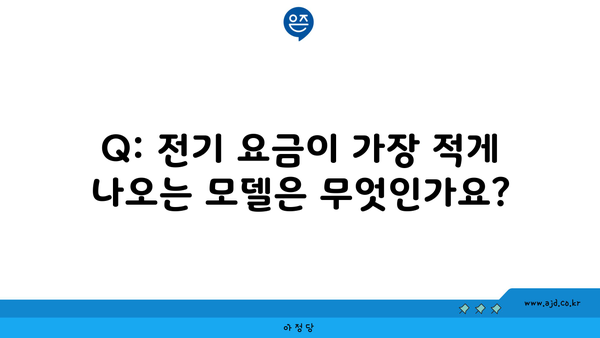 은즈

Q: 전기 요금이 가장 적게 나오는 모델은 무엇인가요?

www.ajd.co.kr

아정당